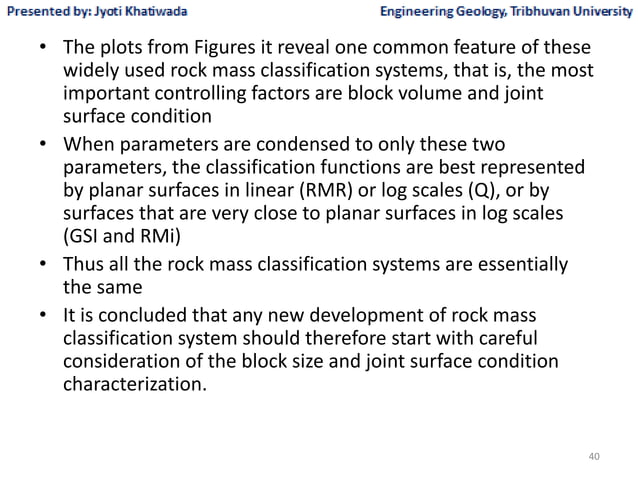 Presented by: Jyoti Khatiwada

Engineering Geology, Tribhuvan University

• The plots from Figures it reveal one common feature of these widely used rock mass classification systems, that is, the most important controlling factors are block volume and joint surface condition

• When parameters are condensed to only these two parameters, the classification functions are best represented by planar surfaces in linear (RMR) or log scales (Q), or by surfaces that are very close to planar surfaces in log scales (GSI and RMi)

• Thus all the rock mass classification systems are essentially the same

• It is concluded that any new development of rock mass classification system should therefore start with careful consideration of the block size and joint surface condition characterization.

40